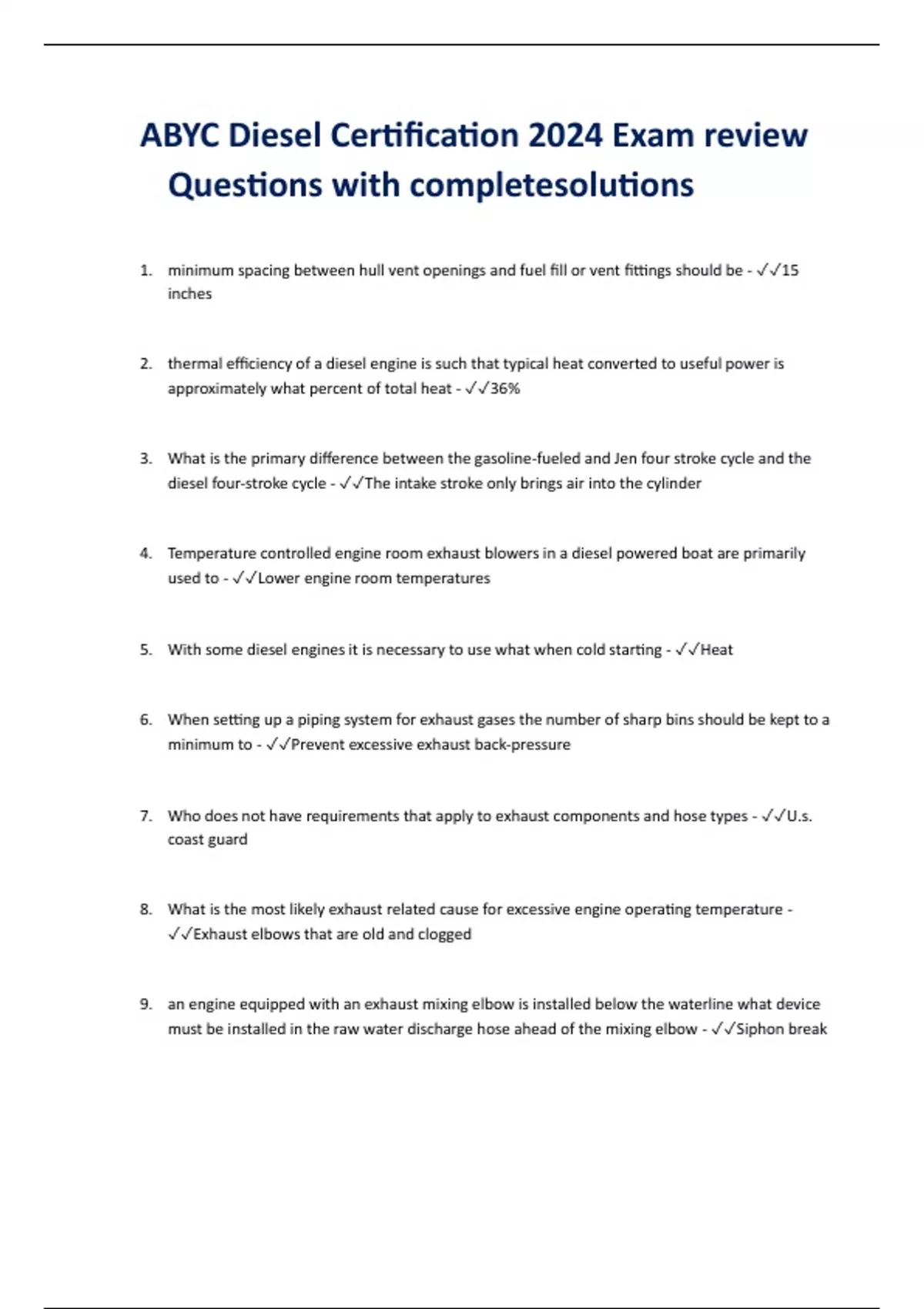 ABYC Diesel Certification 2024 Exam review Questions with completesolutions

1. minimum spacing between hull vent openings and fuel fill or vent fittings should be - ✓✓15 inches

2. thermal efficiency of a diesel engine is such that typical heat converted to useful power is approximately what percent of total heat - ✓✓36%

3. What is the primary difference between the gasoline-fueled and Jen four stroke cycle and the diesel four-stroke cycle - ✓✓The intake stroke only brings air into the cylinder

4. Temperature controlled engine room exhaust blowers in a diesel powered boat are primarily used to - ✓✓Lower engine room temperatures

5. With some diesel engines it is necessary to use what when cold starting - ✓✓Heat

6. When setting up a piping system for exhaust gases the number of sharp bins should be kept to a minimum to - ✓✓Prevent excessive exhaust back-pressure

7. Who does not have requirements that apply to exhaust components and hose types - ✓✓U.s. coast guard

8. What is the most likely exhaust related cause for excessive engine operating temperature - ✓✓Exhaust elbows that are old and clogged

9. an engine equipped with an exhaust mixing elbow is installed below the waterline what device must be installed in the raw water discharge hose ahead of the mixing elbow - ✓✓Siphon break